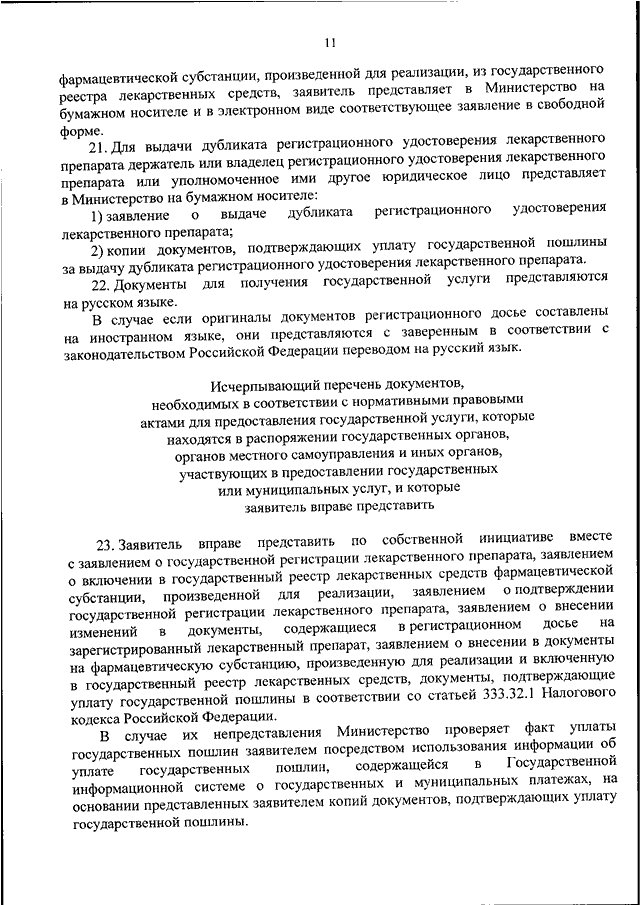 11

фармацевтической субстанции, произведенной для реализации, из государственного реестра лекарственных средств, заявитель представляет в Министерство на бумажном носителе и в электронном виде соответствующее заявление в свободной форме.

21. Для выдачи дубликата регистрационного удостоверения лекарственного препарата держатель или владелец регистрационного удостоверения лекарственного препарата или уполномоченное ими другое юридическое лицо представляет в Министерство на бумажном носителе:

1) заявление о выдаче дубликата регистрационного удостоверения лекарственного препарата;

2) копии документов, подтверждающих уплату государственной пошлины за выдачу дубликата регистрационного удостоверения лекарственного препарата.

22. Документы для получения государственной услуги представляются на русском языке.

В случае если оригиналы документов регистрационного досье составлены на иностранном языке, они представляются с заверенным в соответствии с законодательством Российской Федерации переводом на русский язык.

Исчерпывающий перечень документов, необходимых в соответствии с нормативными правовыми актами для предоставления государственной услуги, которые находятся в распоряжении государственных органов, органов местного самоуправления и иных органов, участвующих в предоставлении государственных или муниципальных услуг, и которые заявитель вправе представить

23. Заявитель вправе представить по собственной инициативе вместе с заявлением о государственной регистрации лекарственного препарата, заявлением о включении в государственный реестр лекарственных средств фармацевтической субстанции, произведенной для реализации, заявлением о подтверждении государственной регистрации лекарственного препарата, заявлением о внесении изменений в документы, содержащиеся в регистрационном досье на зарегистрированный лекарственный препарат, заявлением о внесении в документы на фармацевтическую субстанцию, произведенную для реализации и включенную в государственный реестр лекарственных средств, документы, подтверждающие уплату государственной пошлины в соответствии со статьей 333.32.1 Налогового кодекса Российской Федерации.

В случае их непредставления Министерство проверяет факт уплаты государственных пошлин заявителем посредством использования информации об уплате государственных пошлин, содержащейся в Государственной информационной системе о государственных и муниципальных платежах, на основании представленных заявителем копий документов, подтверждающих уплату государственной пошлины.